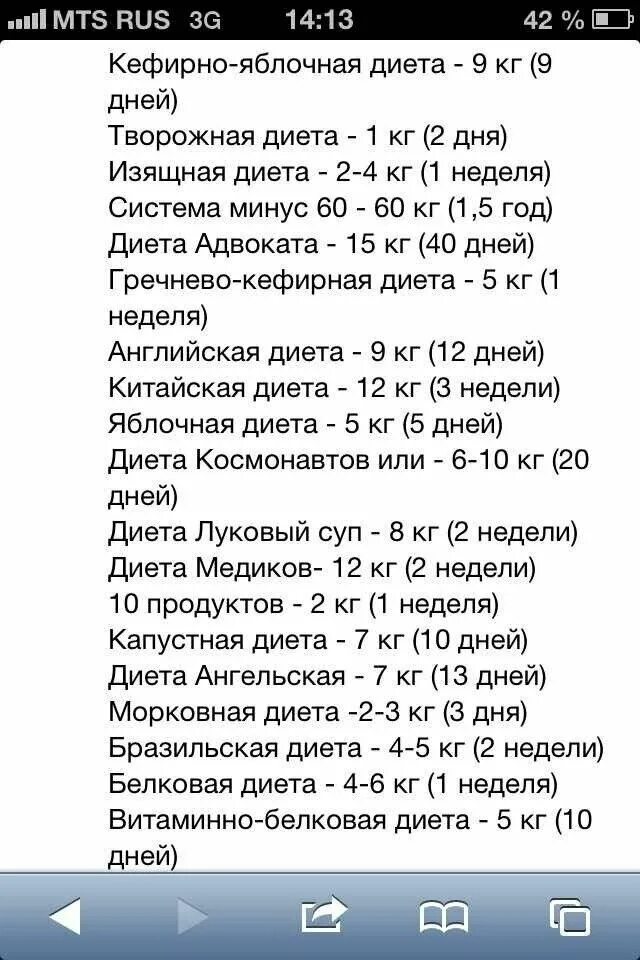 MTS RUS 3G 14:13 42 %

Кефирно-яблочная диета - 9 кг (9 дней)
Творожная диета - 1 кг (2 дня)
Изящная диета - 2-4 кг (1 неделя)
Система минус 60 - 60 кг (1,5 год)
Диета Адвоката - 15 кг (40 дней)
Гречнево-кефирная диета - 5 кг (1 неделя)
Английская диета - 9 кг (12 дней)
Китайская диета - 12 кг (3 недели)
Яблочная диета - 5 кг (5 дней)
Диета Космонавтов или - 6-10 кг (20 дней)
Диета Луковый суп - 8 кг (2 недели)
Диета Медиков- 12 кг (2 недели)
10 продуктов - 2 кг (1 неделя)
Капустная диета - 7 кг (10 дней)
Диета Ангельская - 7 кг (13 дней)
Морковная диета -2-3 кг (3 дня)
Бразильская диета - 4-5 кг (2 недели)
Белковая диета - 4-6 кг (1 неделя)
Витаминно-белковая диета - 5 кг (10 дней)